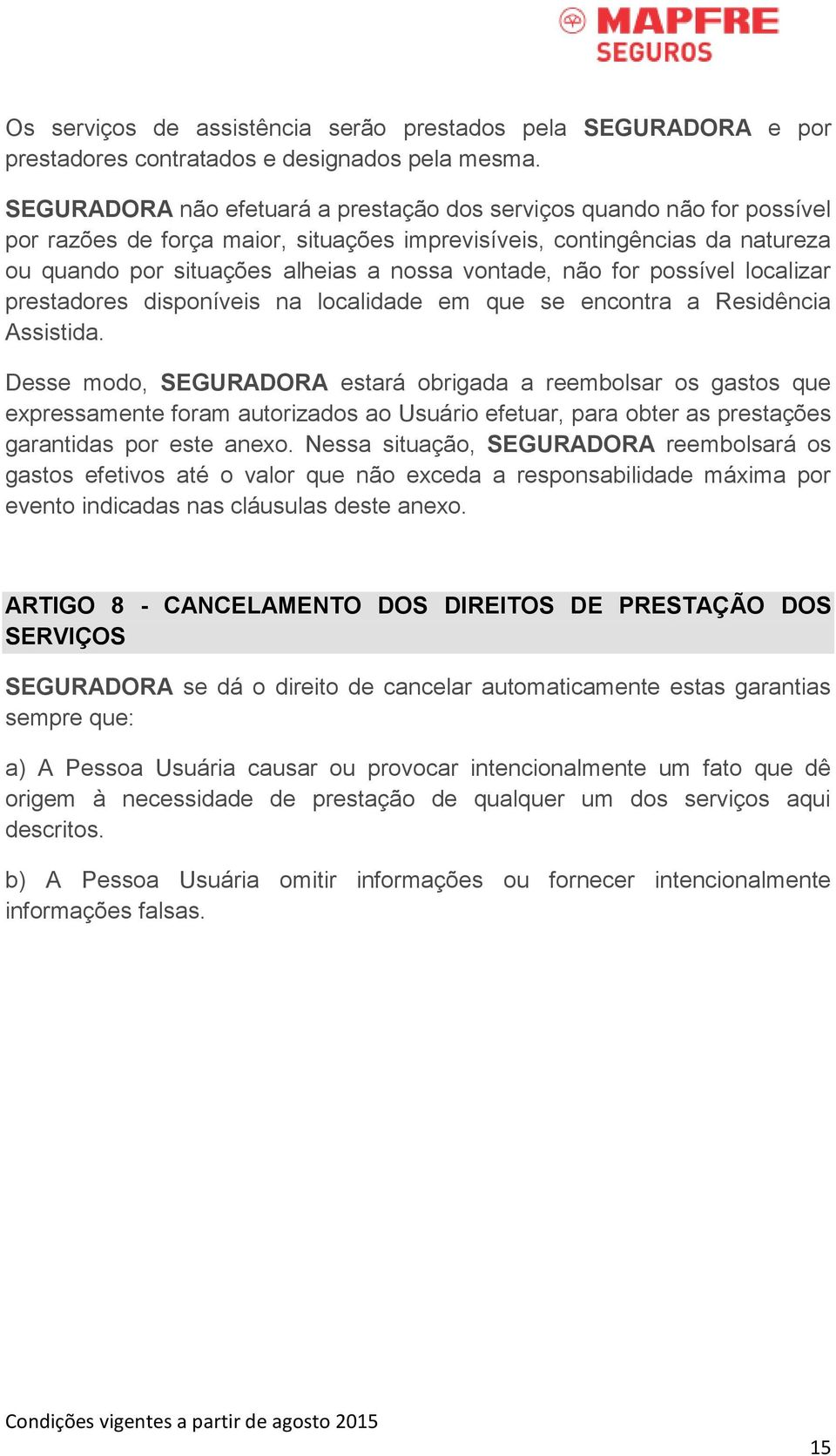 MAPFRE
SEGUROS

Os serviços de assistência serão prestados pela SEGURADORA e por prestadores contratados e designados pela mesma.

SEGURADORA não efetuará a prestação dos serviços quando não for possível por razões de força maior, situações imprevisíveis, contingências da natureza ou quando por situações alheias a nossa vontade, não for possível localizar prestadores disponíveis na localidade em que se encontra a Residência Assistida.

Desse modo, SEGURADORA estará obrigada a reembolsar os gastos que expressamente foram autorizados ao Usuário efetuar, para obter as prestações garantidas por este anexo. Nessa situação, SEGURADORA reembolsará os gastos efetivos até o valor que não exceda a responsabilidade máxima por evento indicadas nas cláusulas deste anexo.

ARTIGO 8 - CANCELAMENTO DOS DIREITOS DE PRESTAÇÃO DOS SERVIÇOS

SEGURADORA se dá o direito de cancelar automaticamente estas garantias sempre que:

a) A Pessoa Usuária causar ou provocar intencionalmente um fato que dê origem à necessidade de prestação de qualquer um dos serviços aqui descritos.

b) A Pessoa Usuária omitir informações ou fornecer intencionalmente informações falsas.

Condições vigentes a partir de agosto 2015

15